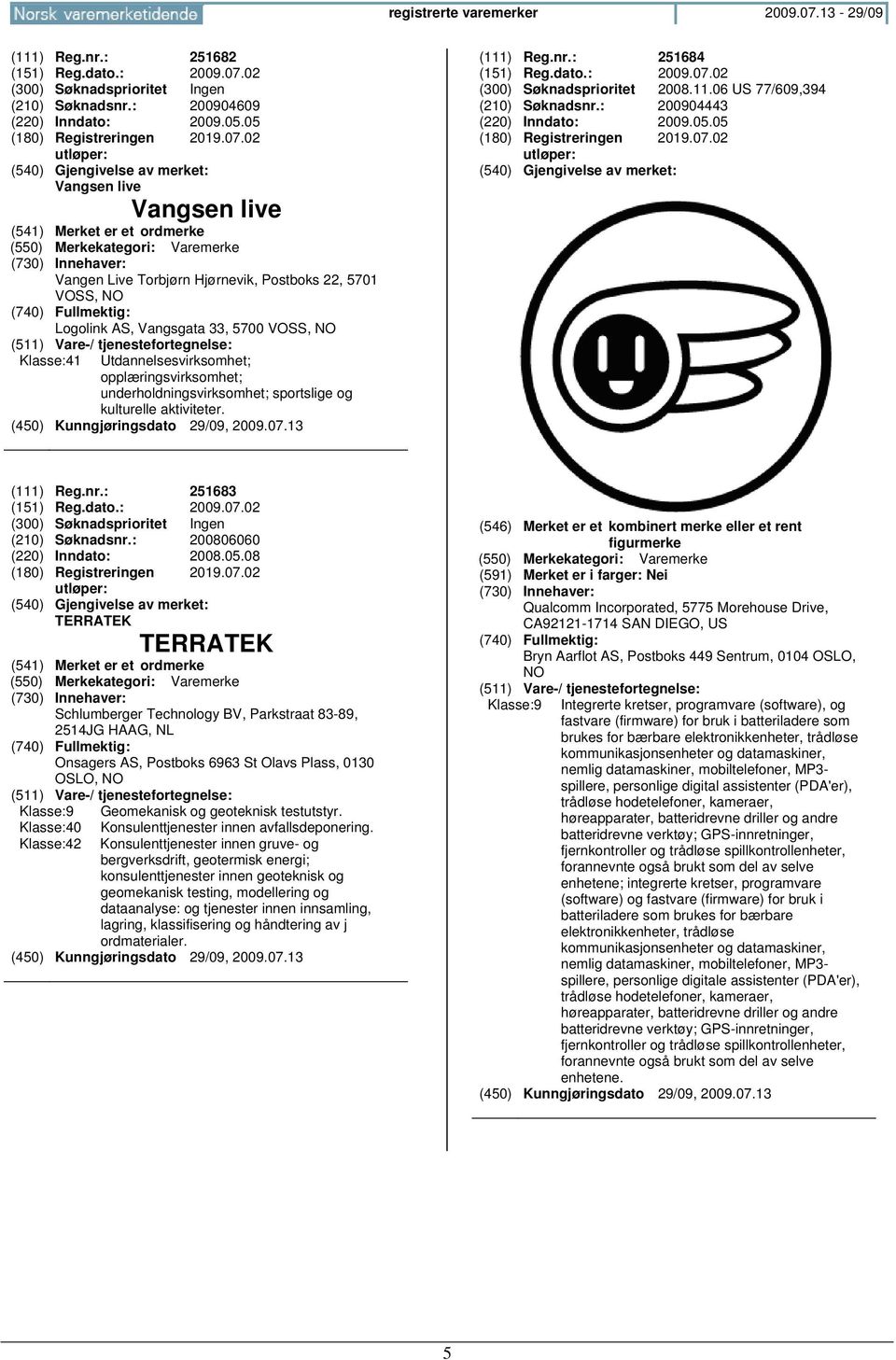 Norsk varemerketidende registrerte varemerker 2009.07.13 - 29/09

(111) Reg.nr.: 251682
(151) Reg.dato.: 2009.07.02
(300) Søknadsprioritet Ingen
(210) Søknadsnr.: 200904609
(220) Inndato: 2009.05.05
(180) Registreringen utløper: 2019.07.02
(540) Gjengivelse av merket:
Vangsen live

Vangsen live

(541) Merket er et ordmerke
(550) Merkekategori: Varemerke
(730) Innehaver:
Vangen Live Torbjørn Hjørnevik, Postboks 22, 5701 VOSS, NO
(740) Fullmektig:
Logolink AS, Vangsgata 33, 5700 VOSS, NO
(511) Vare-/ tjenestefortegnelse:
Klasse:41 Utdannelsesvirksomhet; opplæringsvirksomhet; underholdningsvirksomhet; sportslige og kulturelle aktiviteter.
(450) Kunngjøringsdato 29/09, 2009.07.13

(111) Reg.nr.: 251683
(151) Reg.dato.: 2009.07.02
(300) Søknadsprioritet Ingen
(210) Søknadsnr.: 200806060
(220) Inndato: 2008.05.08
(180) Registreringen utløper: 2019.07.02
(540) Gjengivelse av merket:
TERRATEK

TERRATEK

(541) Merket er et ordmerke
(550) Merkekategori: Varemerke
(730) Innehaver:
Schlumberger Technology BV, Parkstraat 83-89, 2514JG HAAG, NL
(740) Fullmektig:
Onsagers AS, Postboks 6963 St Olavs Plass, 0130 OSLO, NO
(511) Vare-/ tjenestefortegnelse:
Klasse:9 Geomekanisk og geoteknisk testutstyr.
Klasse:40 Konsulenttjenester innen avfallsdeponering.
Klasse:42 Konsulenttjenester innen gruve- og bergverksdrift, geotermisk energi; konsulenttjenester innen geoteknisk og geomekanisk testing, modellering og dataanalyse: og tjenester innen innsamling, lagring, klassifisering og håndtering av j ordmaterialer.
(450) Kunngjøringsdato 29/09, 2009.07.13

(111) Reg.nr.: 251684
(151) Reg.dato.: 2009.07.02
(300) Søknadsprioritet 2008.11.06 US 77/609,394
(210) Søknadsnr.: 200904443
(220) Inndato: 2009.05.05
(180) Registreringen utløper: 2019.07.02
(540) Gjengivelse av merket:

(546) Merket er et kombinert merke eller et rent figurmerke
(550) Merkekategori: Varemerke
(591) Merket er i farger: Nei
(730) Innehaver:
Qualcomm Incorporated, 5775 Morehouse Drive, CA92121-1714 SAN DIEGO, US
(740) Fullmektig:
Bryn Aarflot AS, Postboks 449 Sentrum, 0104 OSLO, NO
(511) Vare-/ tjenestefortegnelse:
Klasse:9 Integrerte kretser, programvare (software), og fastvare (firmware) for bruk i batteriladere som brukes for bærbare elektronikkenheter, trådløse kommunikasjonsenheter og datamaskiner, nemlig datamaskiner, mobiltelefoner, MP3-spillere, personlige digital assistenter (PDA'er), trådløse hodetelefoner, kameraer, høreapparater, batteridrevne driller og andre batteridrevne verktøy; GPS-innretninger, fjernkontroller og trådløse spillkontrollenheter, forannevnte også brukt som del av selve enhetene; integrerte kretser, programvare (software) og fastvare (firmware) for bruk i batteriladere som brukes for bærbare elektronikkenheter, trådløse kommunikasjonsenheter og datamaskiner, nemlig datamaskiner, mobiltelefoner, MP3-spillere, personlige digitale assistenter (PDA'er), trådløse hodetelefoner, kameraer, høreapparater, batteridrevne driller og andre batteridrevne verktøy; GPS-innretninger, fjernkontroller og trådløse spillkontrollenheter, forannevnte også brukt som del av selve enhetene.
(450) Kunngjøringsdato 29/09, 2009.07.13

5